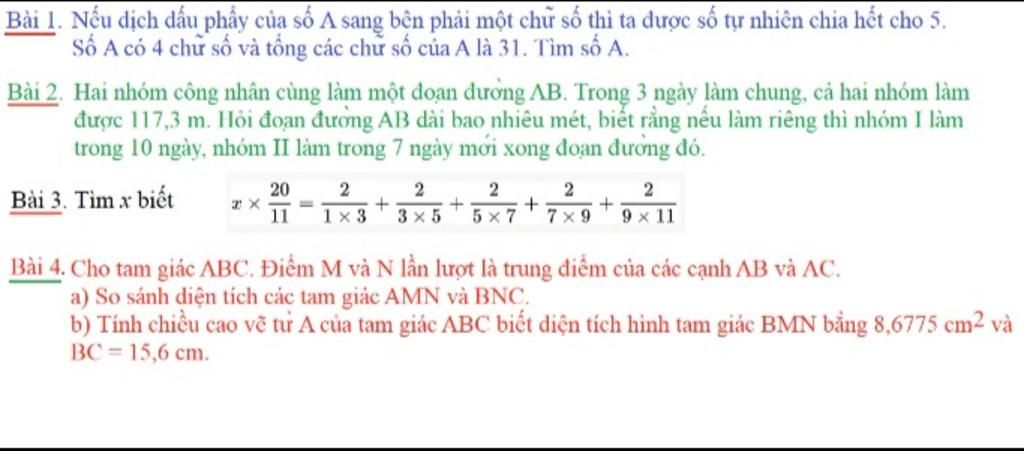 Bài 1. Nếu dịch dấu phẩy của số A sang bên phải một chữ số thì ta được số tự nhiên chia hết cho 5. Số A có 4 chữ số và tổng các chữ số của A là 31. Tìm số A.

Bài 2. Hai nhóm công nhân cùng làm một đoạn đường AB. Trong 3 ngày làm chung, cả hai nhóm làm được 117,3 m. Hỏi đoạn đường AB dài bao nhiêu mét, biết rằng nếu làm riêng thì nhóm I làm trong 10 ngày, nhóm II làm trong 7 ngày mới xong đoạn đường đó.

Bài 3. Tìm $x$ biết $x \times \frac{20}{11} = \frac{2}{1 \times 3} + \frac{2}{3 \times 5} + \frac{2}{5 \times 7} + \frac{2}{7 \times 9} + \frac{2}{9 \times 11}$

Bài 4. Cho tam giác ABC. Điểm M và N lần lượt là trung điểm của các cạnh AB và AC.
a) So sánh diện tích các tam giác AMN và BNC.
b) Tính chiều cao vẽ từ A của tam giác ABC biết diện tích hình tam giác BMN bằng 8,6775 $cm^2$ và BC = 15,6 cm.